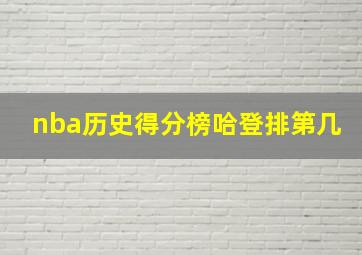 nba历史得分榜哈登排第几